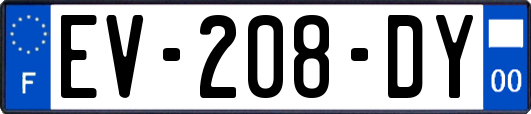 F
EV-208-DY
00